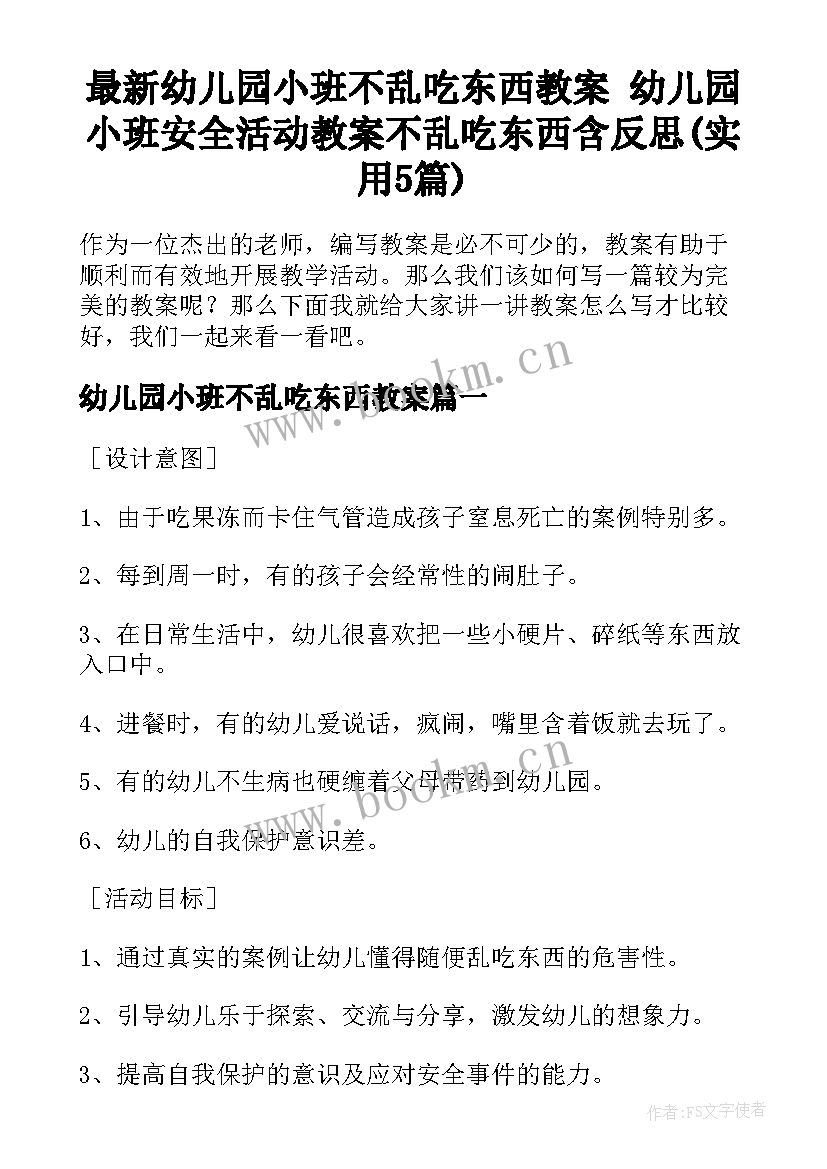 最新幼儿园小班不乱吃东西教案 幼儿园小班安全活动教案不乱吃东西含反思(实用5篇)

作为一位杰出的老师，编写教案是必不可少的，教案有助于顺利而有效地开展教学活动。那么我们该如何写一篇较为完美的教案呢？那么下面我就给大家讲一讲教案怎么写才比较好，我们一起来看一看吧。

www.bookm.cn

幼儿园小班不乱吃东西教案篇一

［设计意图］

1、由于吃果冻而卡住气管造成孩子窒息死亡的案例特别多。

2、每到周一时，有的孩子会经常性的闹肚子。

3、在日常生活中，幼儿很喜欢把一些小硬片、碎纸等东西放入口中。

4、进餐时，有的幼儿爱说话，疯闹，嘴里含着饭就去玩了。

5、有的幼儿不生病也硬缠着父母带药到幼儿园。

www.bookm.cn

6、幼儿的自我保护意识差。

［活动目标］

1、通过真实的案例让幼儿懂得随便乱吃东西的危害性。

2、引导幼儿乐于探索、交流与分享，激发幼儿的想象力。

3、提高自我保护的意识及应对安全事件的能力。

作者：FS文字使者